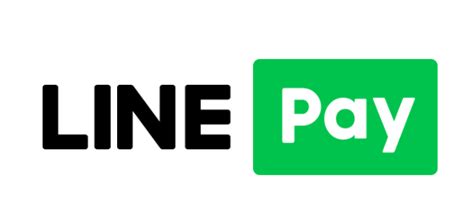 LINE Pay